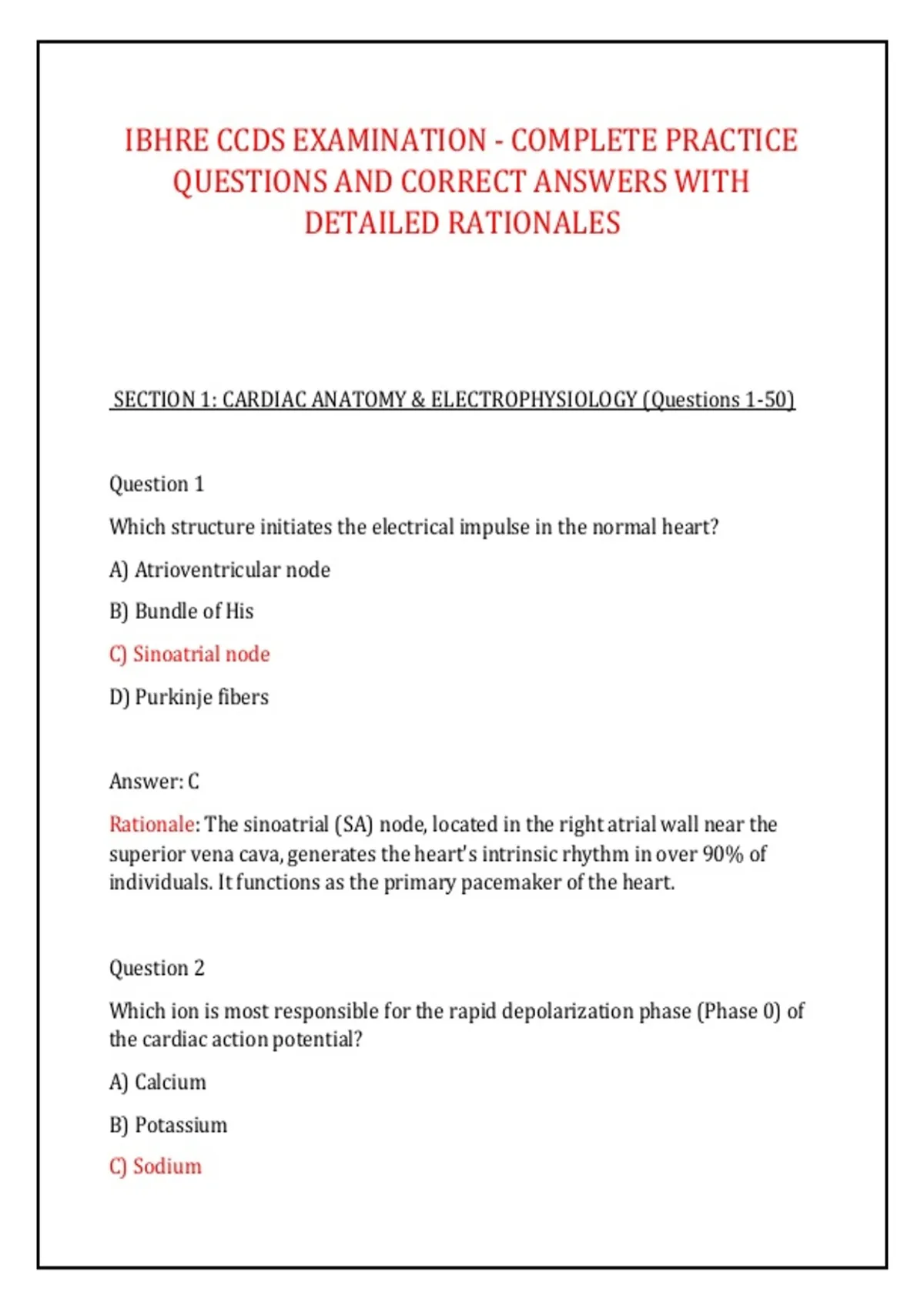 IBHRE CCDS EXAMINATION - COMPLETE PRACTICE QUESTIONS AND CORRECT ANSWERS WITH DETAILED RATIONALES

SECTION 1: CARDIAC ANATOMY & ELECTROPHYSIOLOGY (Questions 1-50)

Question 1

Which structure initiates the electrical impulse in the normal heart?

A) Atrioventricular node

B) Bundle of His

C) Sinoatrial node

D) Purkinje fibers

Answer: C

Rationale: The sinoatrial (SA) node, located in the right atrial wall near the superior vena cava, generates the heart's intrinsic rhythm in over 90% of individuals. It functions as the primary pacemaker of the heart.

Question 2

Which ion is most responsible for the rapid depolarization phase (Phase 0) of the cardiac action potential?

A) Calcium

B) Potassium

C) Sodium